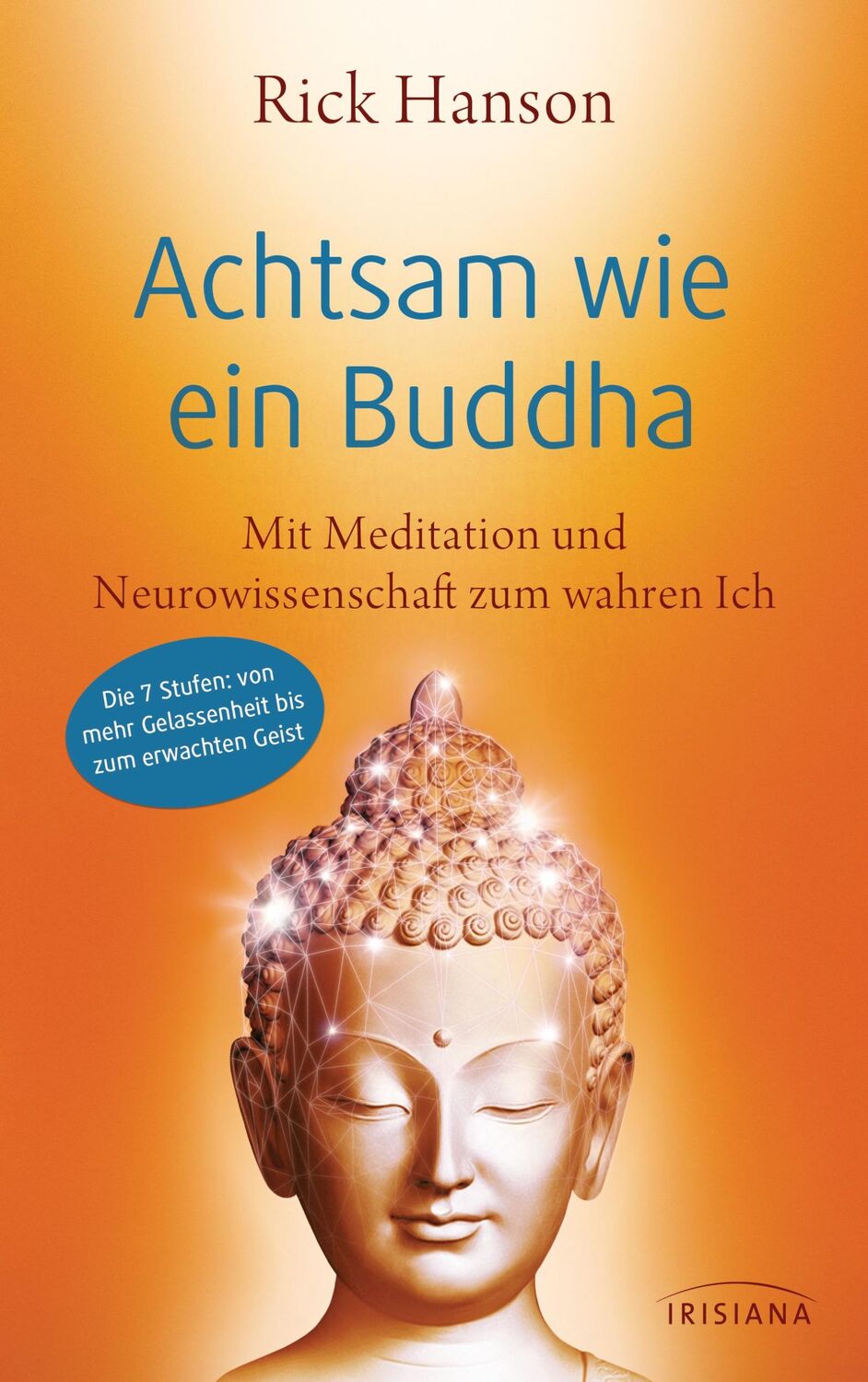 Rick Hanson

Achtsam wie ein Buddha

Mit Meditation und Neurowissenschaft zum wahren Ich

Die 7 Stufen: von mehr Gelassenheit bis zum erwachten Geist

IRISIANA